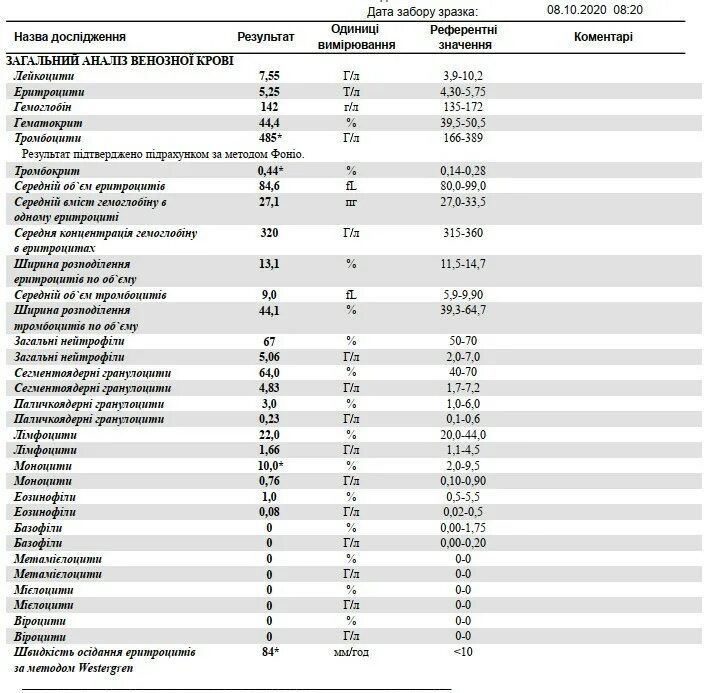 Дата забору зразка: 08.10.2020 08:20

| Назва дослідження | Результат | Одиниці вимірювання | Референтні значення | Коментарі |
|---|---|---|---|---|
| ЗАГАЛЬНИЙ АНАЛІЗ ВЕНОЗНОЇ КРОВІ | | | | |
| Лейкоцити | 7,55 | Г/л | 3,9-10,2 | |
| Еритроцити | 5,25 | Т/л | 4,30-5,75 | |
| Гемоглобін | 142 | г/л | 135-172 | |
| Гематокрит | 44,4 | % | 39,5-50,5 | |
| Тромбоцити | 485* | Г/л | 166-389 | |
| Результат підтверджено підрахунком за методом Фоніо. | | | | |
| Тромбокрит | 0,44* | % | 0,14-0,28 | |
| Середній об`єм еритроцитів | 84,6 | fL | 80,0-99,0 | |
| Середній вміст гемоглобіну в одному еритроциті | 27,1 | пг | 27,0-33,5 | |
| Середня концентрація гемоглобіну в еритроцитах | 320 | Г/л | 315-360 | |
| Ширина розподілення еритроцитів по об`єму | 13,1 | % | 11,5-14,7 | |
| Середній об`єм тромбоцитів | 9,0 | fL | 5,9-9,90 | |
| Ширина розподілення тромбоцитів по об`єму | 44,1 | % | 39,3-64,7 | |
| Загальні нейтрофіли | 67 | % | 50-70 | |
| Загальні нейтрофіли | 5,06 | Г/л | 2,0-7,0 | |
| Сегментоядерні гранулоцити | 64,0 | % | 40-70 | |
| Сегментоядерні гранулоцити | 4,83 | Г/л | 1,7-7,2 | |
| Паличкоядерні гранулоцити | 3,0 | % | 1,0-6,0 | |
| Паличкоядерні гранулоцити | 0,23 | Г/л | 0,1-0,6 | |
| Лімфоцити | 22,0 | % | 20,0-44,0 | |
| Лімфоцити | 1,66 | Г/л | 1,1-4,5 | |
| Моноцити | 10,0* | % | 2,0-9,5 | |
| Моноцити | 0,76 | Г/л | 0,10-0,90 | |
| Еозинофіли | 1,0 | % | 0,5-5,5 | |
| Еозинофіли | 0,08 | Г/л | 0,02-0,5 | |
| Базофіли | 0 | % | 0,00-1,75 | |
| Базофіли | 0 | Г/л | 0,00-0,20 | |
| Метамієлоцити | 0 | % | 0-0 | |
| Метамієлоцити | 0 | Г/л | 0-0 | |
| Мієлоцити | 0 | % | 0-0 | |
| Мієлоцити | 0 | Г/л | 0-0 | |
| Віроцити | 0 | % | 0-0 | |
| Віроцити | 0 | Г/л | 0-0 | |
| Швидкість осідання еритроцитів за методом Westergren | 84* | мм/год | <10 | |